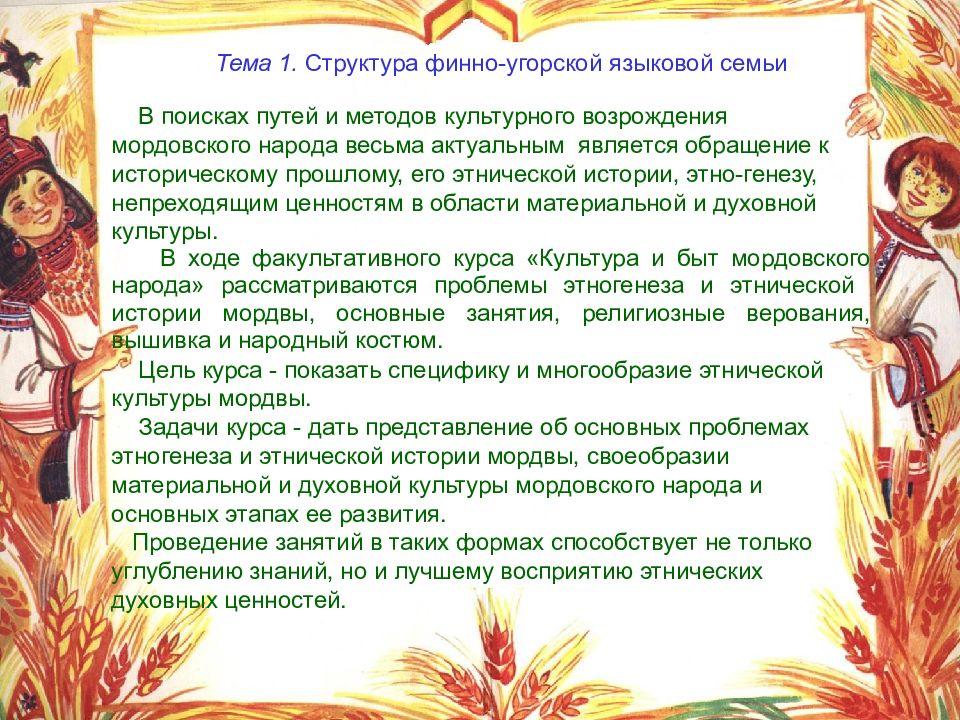 Тема 1. Структура финно-угорской языковой семьи

В поисках путей и методов культурного возрождения мордовского народа весьма актуальным является обращение к историческому прошлому, его этнической истории, этно-генезу, непреходящим ценностям в области материальной и духовной культуры.

В ходе факультативного курса «Культура и быт мордовского народа» рассматриваются проблемы этногенеза и этнической истории мордвы, основные занятия, религиозные верования, вышивка и народный костюм.

Цель курса - показать специфику и многообразие этнической культуры мордвы.

Задачи курса - дать представление об основных проблемах этногенеза и этнической истории мордвы, своеобразии материальной и духовной культуры мордовского народа и основных этапах ее развития.

Проведение занятий в таких формах способствует не только углублению знаний, но и лучшему восприятию этнических духовных ценностей.